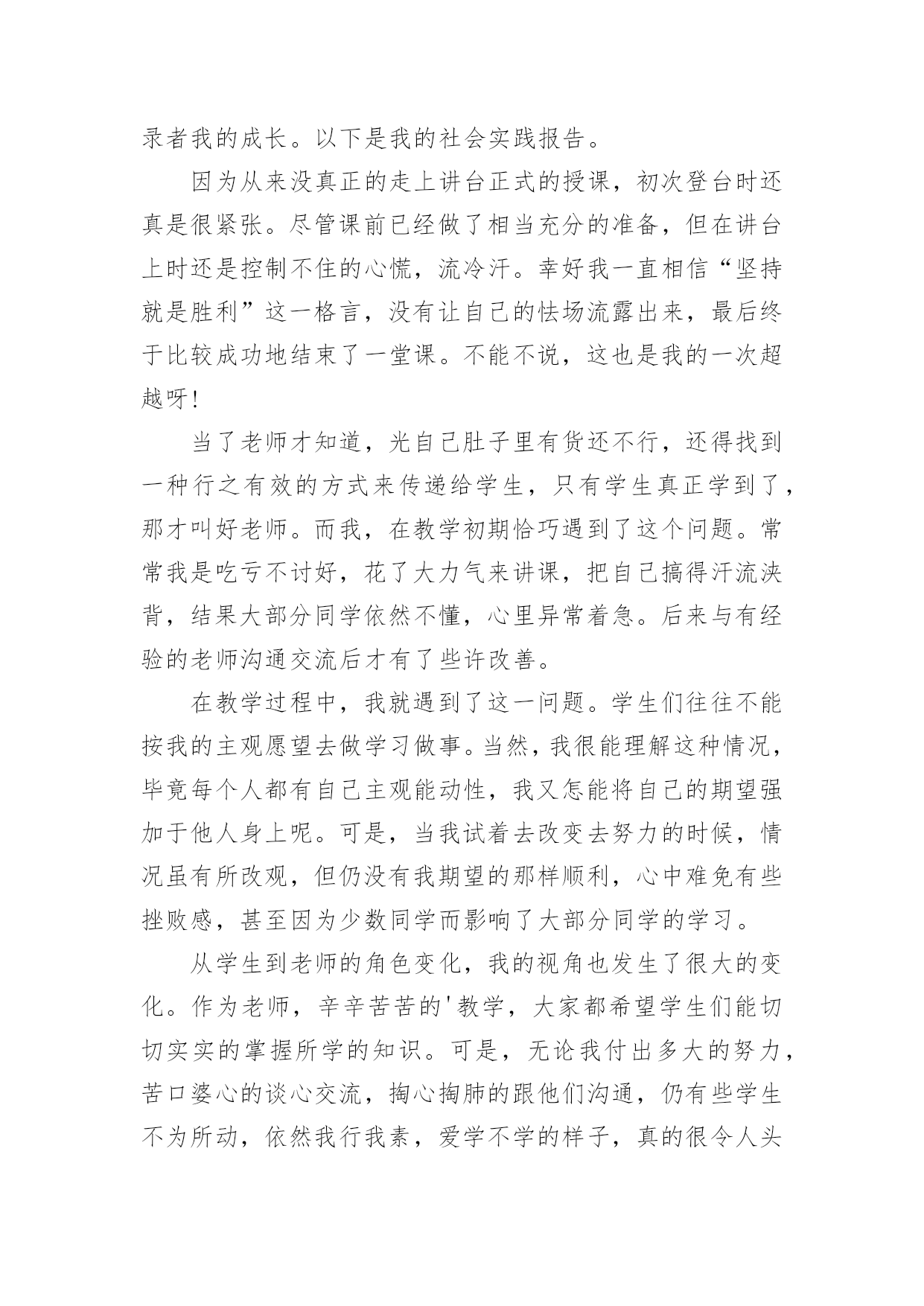 录者我的成长。以下是我的社会实践报告。

因为从来没真正的走上讲台正式的授课，初次登台时还真是很紧张。尽管课前已经做了相当充分的准备，但在讲台上时还是控制不住的心慌，流冷汗。幸好我一直相信“坚持就是胜利”这一格言，没有让自己的怯场流露出来，最后终于比较成功地结束了一堂课。不能不说，这也是我的一次超越呀!

当了老师才知道，光自己肚子里有货还不行，还得找到一种行之有效的方式来传递给学生，只有学生真正学到了，那才叫好老师。而我，在教学初期恰巧遇到了这个问题。常常我是吃亏不讨好，花了大力气来讲课，把自己搞得汗流浃背，结果大部分同学依然不懂，心里异常着急。后来与有经验的老师沟通交流后才有了些许改善。

在教学过程中，我就遇到了这一问题。学生们往往不能按我的主观愿望去做学习做事。当然，我很能理解这种情况，毕竟每个人都有自己主观能动性，我又怎能将自己的期望强加于他人身上呢。可是，当我试着去改变去努力的时候，情况虽有所改观，但仍没有我期望的那样顺利，心中难免有些挫败感，甚至因为少数同学而影响了大部分同学的学习。

从学生到老师的角色变化，我的视角也发生了很大的变化。作为老师，辛辛苦苦的'教学，大家都希望学生们能切切实实的掌握所学的知识。可是，无论我付出多大的努力，苦口婆心的谈心交流，掏心掏肺的跟他们沟通，仍有些学生不为所动，依然我行我素，爱学不学的样子，真的很令人头